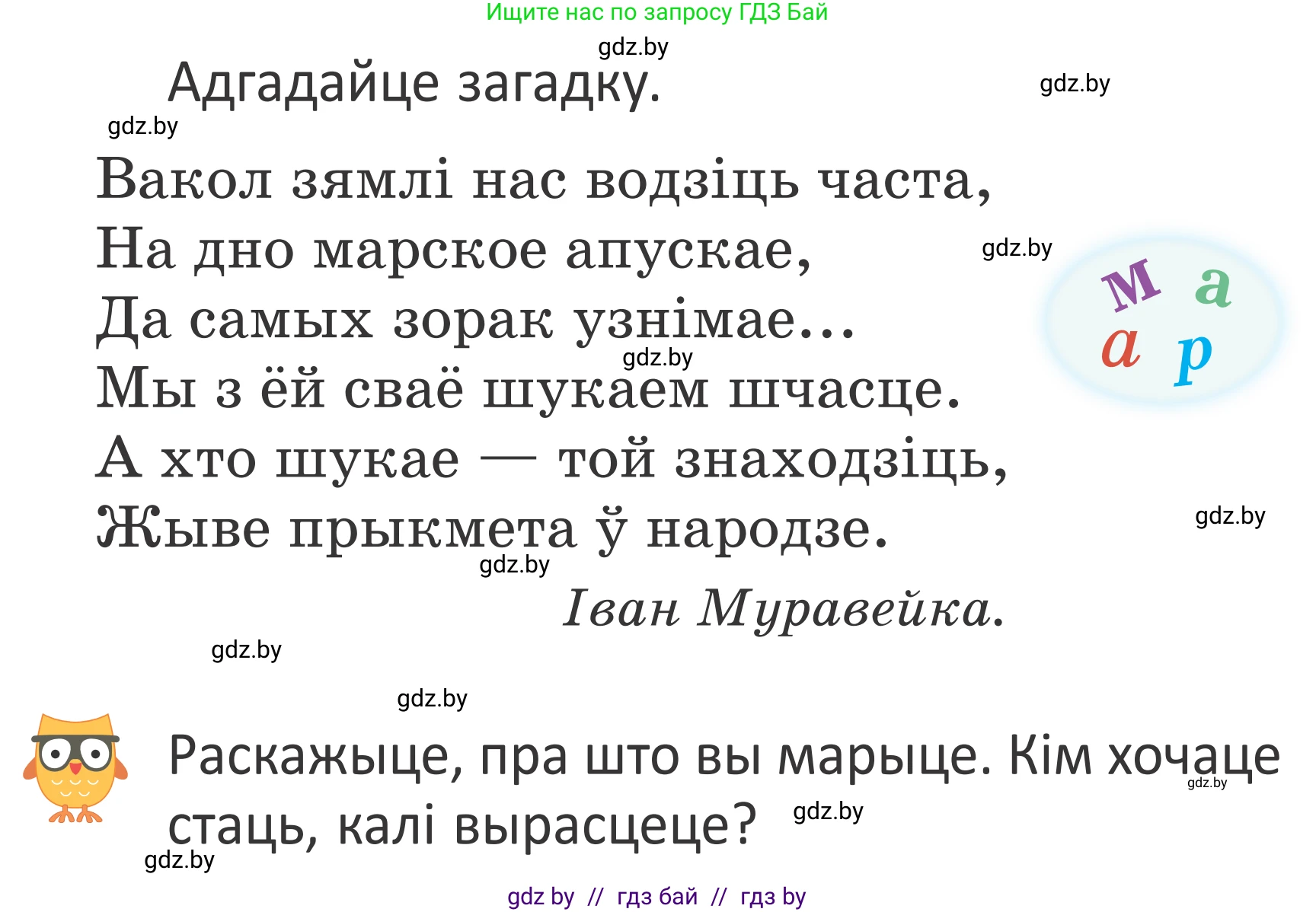 Ищите нас по запросу ГДЗ Бай

gdz.by

Адгадайце загадку.

gdz.by

gdz.by

Вакол зямлі нас водзіць часта,
На дно марское апускае,
Да самых зорак узнімае...
Мы з ёй сваё шукаем шчасце.
А хто шукае — той знаходзіць,
Жыве прыкмета ў народзе.

gdz.by

м а
а р

gdz.by

gdz.by

gdz.by

Іван Муравейка.

gdz.by

gdz.by

Раскажыце, пра што вы марыце. Кім хочаце стаць, калі вырасцеце?

gdz.by

gdz.by

gdz.by

gdz by // гдз бай // гдз by